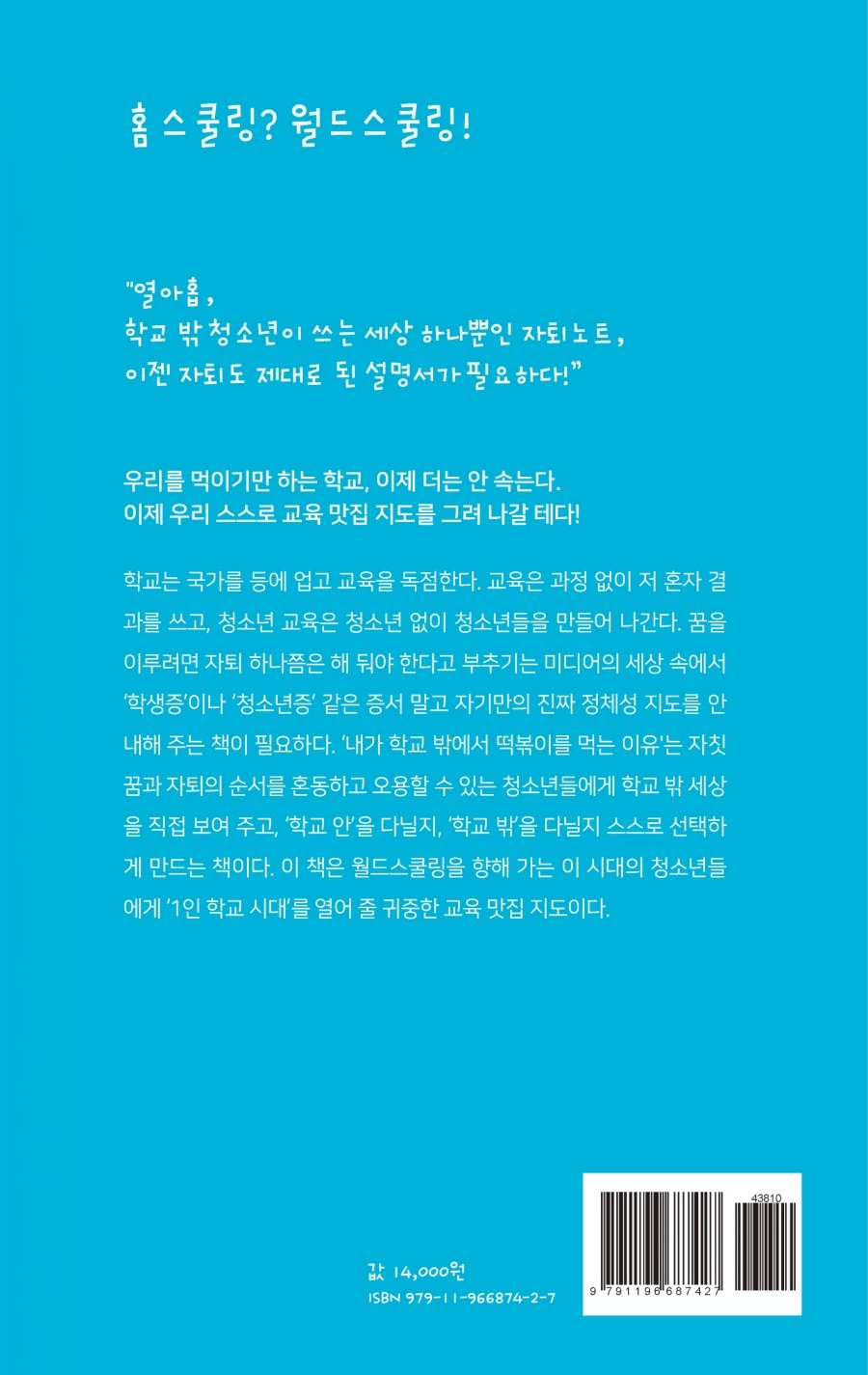 홈스쿨링? 월드스쿨링!

"열아홉,
학교 밖 청소년이 쓰는 세상 하나뿐인 자퇴노트,
이젠 자퇴도 제대로 된 설명서가 필요하다!"

우리를 먹이기만 하는 학교, 이제 더는 안 속는다.
이제 우리 스스로 교육 맛집 지도를 그려 나갈 테다!

학교는 국가를 등에 업고 교육을 독점한다. 교육은 과정 없이 저 혼자 결과를 쓰고, 청소년 교육은 청소년 없이 청소년들을 만들어 나간다. 꿈을 이루려면 자퇴 하나쯤은 해 둬야 한다고 부추기는 미디어의 세상 속에서 '학생증'이나 '청소년증' 같은 증서 말고 자기만의 진짜 정체성 지도를 안내해 주는 책이 필요하다. '내가 학교 밖에서 떡볶이를 먹는 이유'는 자칫 꿈과 자퇴의 순서를 혼동하고 오용할 수 있는 청소년들에게 학교 밖 세상을 직접 보여 주고, '학교 안'을 다닐지, '학교 밖'을 다닐지 스스로 선택하게 만드는 책이다. 이 책은 월드스쿨링을 향해 가는 이 시대의 청소년들에게 '1인 학교 시대'를 열어 줄 귀중한 교육 맛집 지도이다.

값 14,000원
ISBN 979-11-966874-2-7

43810
9 791196 687427